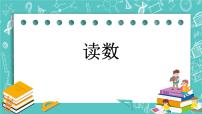 读数